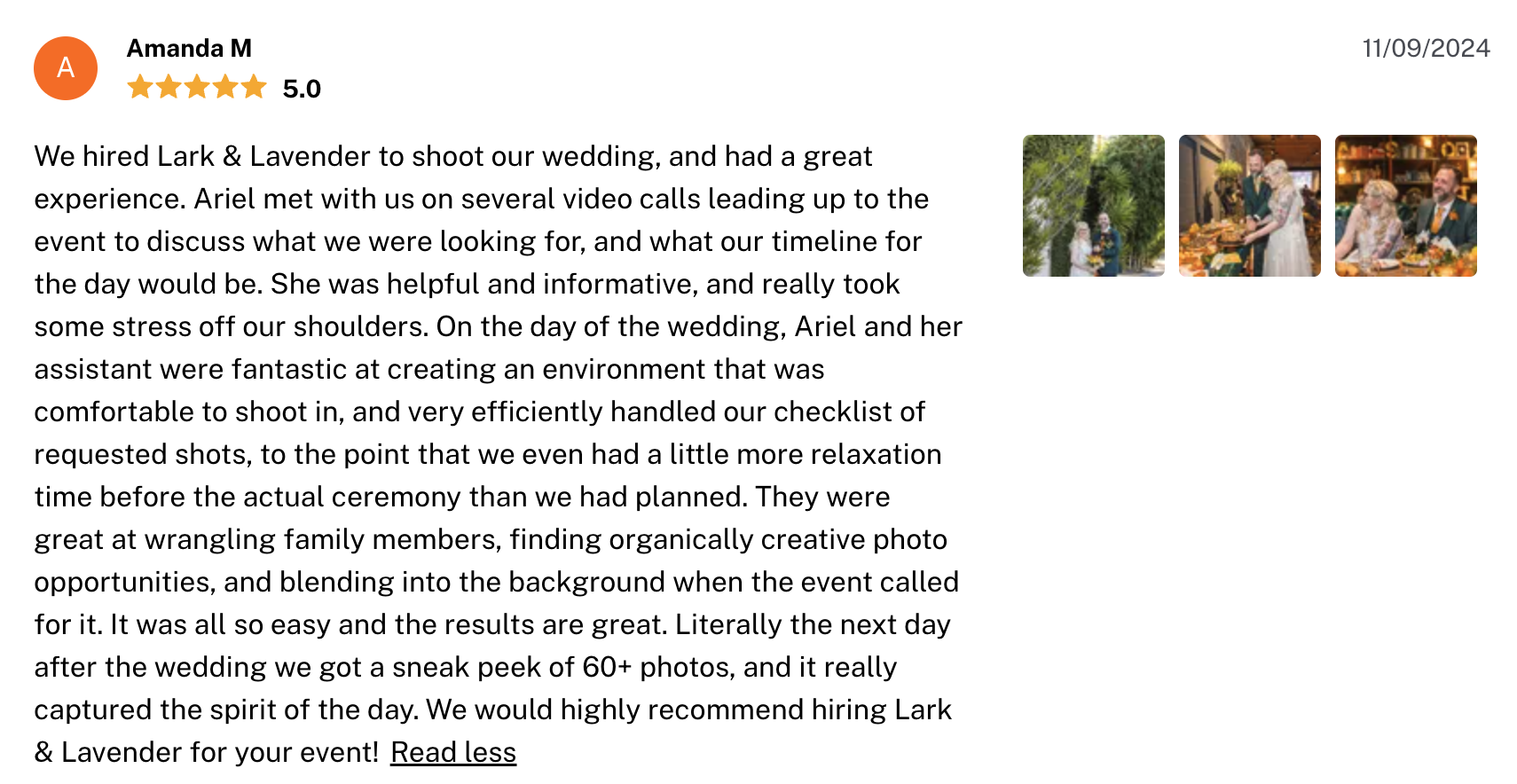 A

Amanda M

5.0

11/09/2024

We hired Lark & Lavender to shoot our wedding, and had a great experience. Ariel met with us on several video calls leading up to the event to discuss what we were looking for, and what our timeline for the day would be. She was helpful and informative, and really took some stress off our shoulders. On the day of the wedding, Ariel and her assistant were fantastic at creating an environment that was comfortable to shoot in, and very efficiently handled our checklist of requested shots, to the point that we even had a little more relaxation time before the actual ceremony than we had planned. They were great at wrangling family members, finding organically creative photo opportunities, and blending into the background when the event called for it. It was all so easy and the results are great. Literally the next day after the wedding we got a sneak peek of 60+ photos, and it really captured the spirit of the day. We would highly recommend hiring Lark & Lavender for your event! Read less